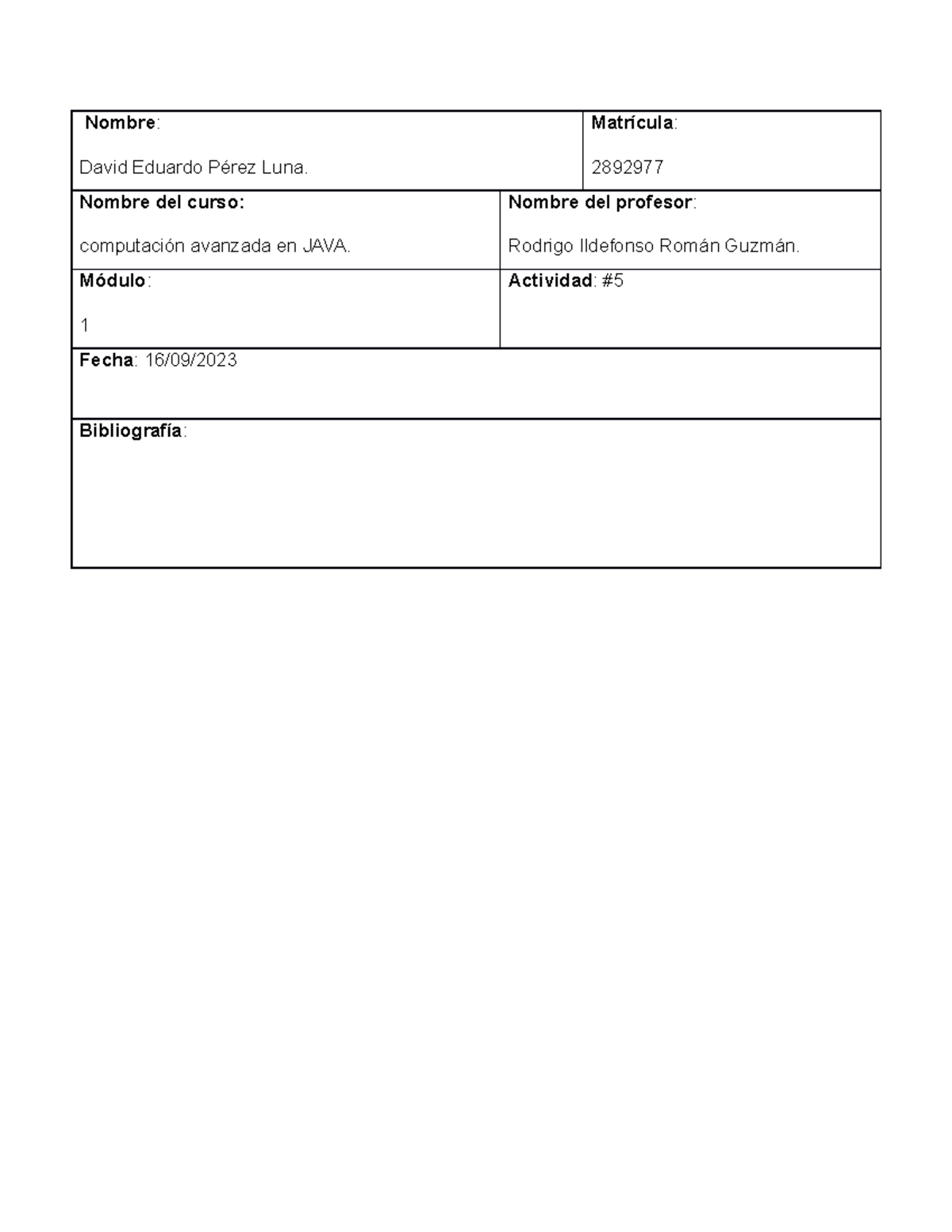 | Nombre: David Eduardo Pérez Luna. | Matrícula: 2892977 |
|---|---|
| Nombre del curso: computación avanzada en JAVA. | Nombre del profesor: Rodrigo Ildefonso Román Guzmán. |
| Módulo: 1 | Actividad: #5 |
| Fecha: 16/09/2023 | |
| Bibliografía: | |